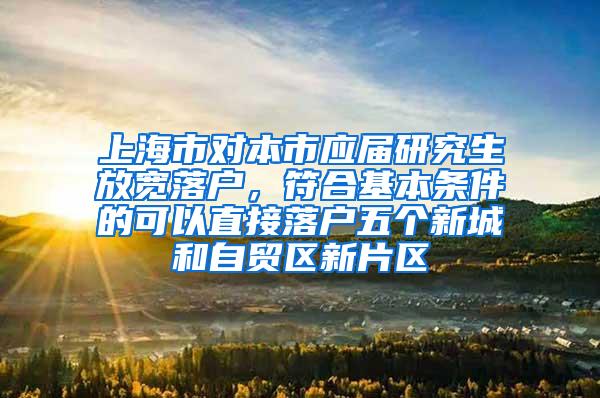 上海市对本市应届研究生放宽落户，符合基本条件的可以直接落户五个新城和自贸区新片区